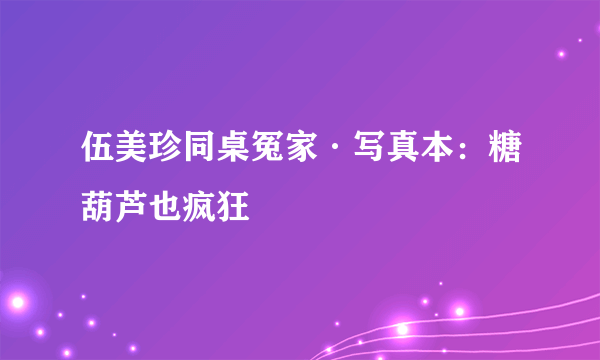 伍美珍同桌冤家·写真本：糖葫芦也疯狂